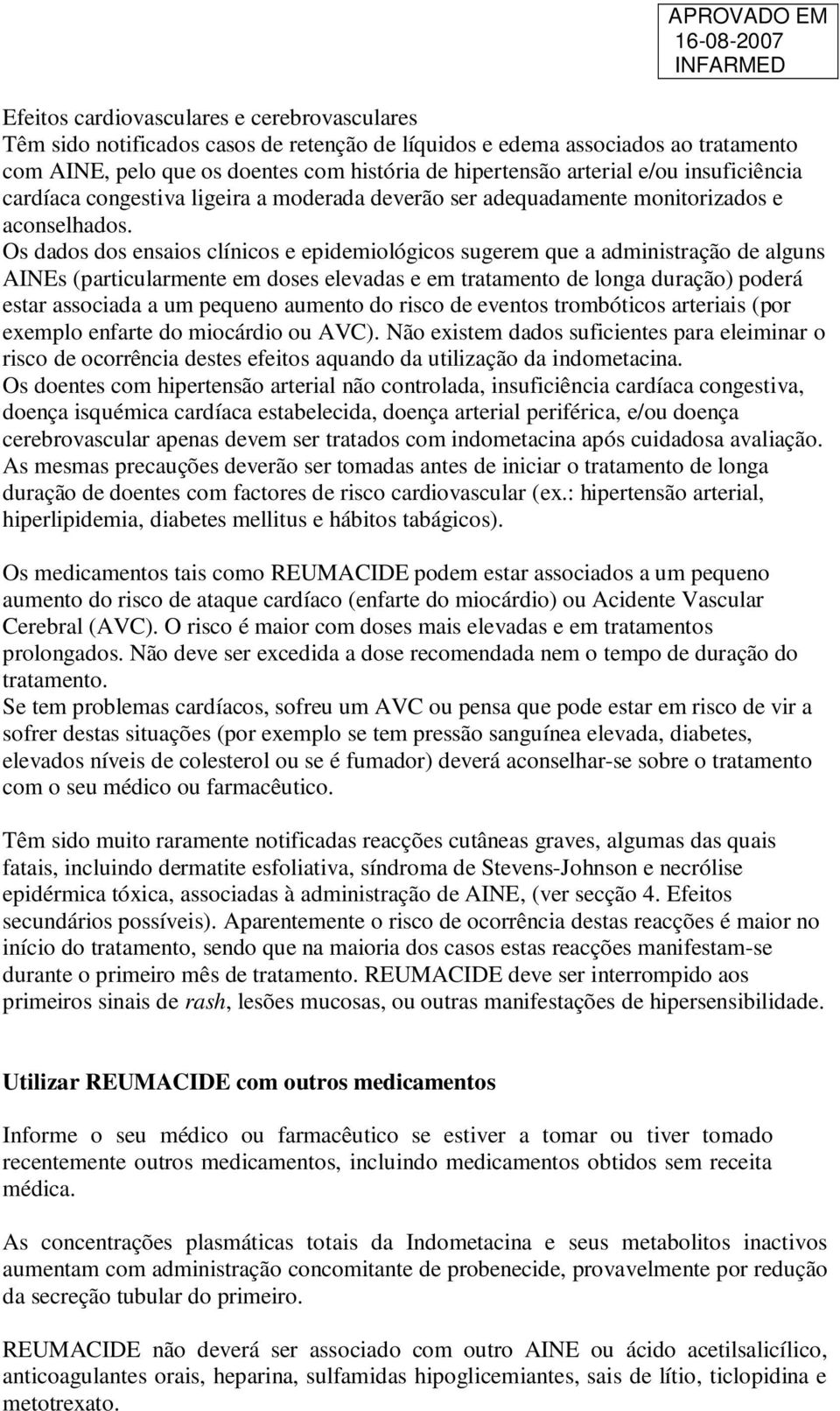 APROVADO EM
16-08-2007
INFARMED

Efeitos cardiovasculares e cerebrovasculares
Têm sido notificados casos de retenção de líquidos e edema associados ao tratamento com AINE, pelo que os doentes com história de hipertensão arterial e/ou insuficiência cardíaca congestiva ligeira a moderada deverão ser adequadamente monitorizados e aconselhados.
Os dados dos ensaios clínicos e epidemiológicos sugerem que a administração de alguns AINEs (particularmente em doses elevadas e em tratamento de longa duração) poderá estar associada a um pequeno aumento do risco de eventos trombóticos arteriais (por exemplo enfarte do miocárdio ou AVC). Não existem dados suficientes para eleiminar o risco de ocorrência destes efeitos aquando da utilização da indometacina.
Os doentes com hipertensão arterial não controlada, insuficiência cardíaca congestiva, doença isquémica cardíaca estabelecida, doença arterial periférica, e/ou doença cerebrovascular apenas devem ser tratados com indometacina após cuidadosa avaliação. As mesmas precauções deverão ser tomadas antes de iniciar o tratamento de longa duração de doentes com factores de risco cardiovascular (ex.: hipertensão arterial, hiperlipidemia, diabetes mellitus e hábitos tabágicos).

Os medicamentos tais como REUMACIDE podem estar associados a um pequeno aumento do risco de ataque cardíaco (enfarte do miocárdio) ou Acidente Vascular Cerebral (AVC). O risco é maior com doses mais elevadas e em tratamentos prolongados. Não deve ser excedida a dose recomendada nem o tempo de duração do tratamento.
Se tem problemas cardíacos, sofreu um AVC ou pensa que pode estar em risco de vir a sofrer destas situações (por exemplo se tem pressão sanguínea elevada, diabetes, elevados níveis de colesterol ou se é fumador) deverá aconselhar-se sobre o tratamento com o seu médico ou farmacêutico.

Têm sido muito raramente notificadas reacções cutâneas graves, algumas das quais fatais, incluindo dermatite esfoliativa, síndroma de Stevens-Johnson e necrólise epidérmica tóxica, associadas à administração de AINE, (ver secção 4. Efeitos secundários possíveis). Aparentemente o risco de ocorrência destas reacções é maior no início do tratamento, sendo que na maioria dos casos estas reacções manifestam-se durante o primeiro mês de tratamento. REUMACIDE deve ser interrompido aos primeiros sinais de rash, lesões mucosas, ou outras manifestações de hipersensibilidade.

Utilizar REUMACIDE com outros medicamentos

Informe o seu médico ou farmacêutico se estiver a tomar ou tiver tomado recentemente outros medicamentos, incluindo medicamentos obtidos sem receita médica.

As concentrações plasmáticas totais da Indometacina e seus metabolitos inactivos aumentam com administração concomitante de probenecide, provavelmente por redução da secreção tubular do primeiro.

REUMACIDE não deverá ser associado com outro AINE ou ácido acetilsalicílico, anticoagulantes orais, heparina, sulfamidas hipoglicemiantes, sais de lítio, ticlopidina e metotrexato.